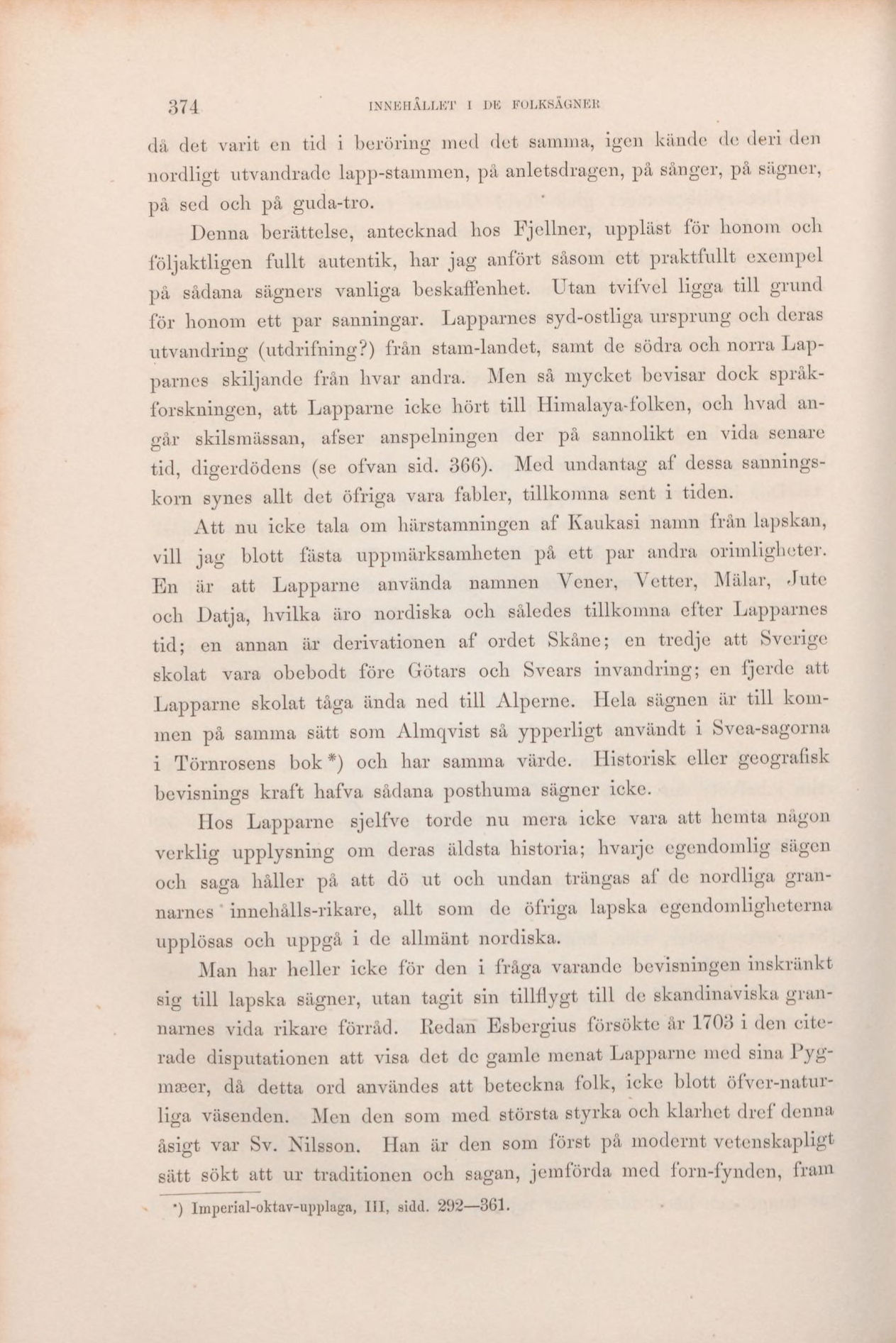 374 INNEHÅLLET I DE FOLKSÄGNER

då det varit en tid i beröring med det samma, igen kände de deri den nordligt utvandrade lapp-stammen, på anletsdragen, på sånger, på sägner, på sed och på guda-tro.

Denna berättelse, antecknad hos Fjellner, uppläst för honom och följaktligen fullt autentik, har jag anfört såsom ett praktfullt exempel på sådana sägners vanliga beskaffenhet. Utan tvifvel ligga till grund för honom ett par sanningar. Lapparnes syd-ostliga ursprung och deras utvandring (utdrifning?) från stam-landet, samt de södra och norra Lapparnes skiljande från hvar andra. Men så mycket bevisar dock språkforskningen, att Lapparne icke hört till Himalaya-folken, och hvad angår skilsmässan, afser anspelningen der på sannolikt en vida senare tid, digerdödens (se ofvan sid. 366). Med undantag af dessa sanningskorn synes allt det öfriga vara fabler, tillkomna sent i tiden.

Att nu icke tala om härstamningen af Kaukasi namn från lapskan, vill jag blott fästa uppmärksamheten på ett par andra orimligheter. En är att Lapparne använda namnen Vener, Vetter, Mälar, Jute och Datja, hvilka äro nordiska och således tillkomna efter Lapparnes tid; en annan är derivationen af ordet Skåne; en tredje att Sverige skolat vara obebodt före Götars och Svears invandring; en fjerde att Lapparne skolat tåga ända ned till Alperne. Hela sägnen är till kommen på samma sätt som Almqvist så ypperligt användt i Svea-sagorna i Törnrosens bok*) och har samma värde. Historisk eller geografisk bevisnings kraft hafva sådana posthuma sägner icke.

Hos Lapparne sjelfve torde nu mera icke vara att hemta någon verklig upplysning om deras äldsta historia; hvarje egendomlig sägen och saga håller på att dö ut och undan trängas af de nordliga grannarnes innehålls-rikare, allt som de öfriga lapska egendomligheterna upplösas och uppgå i de allmänt nordiska.

Man har heller icke för den i fråga varande bevisningen inskränkt sig till lapska sägner, utan tagit sin tillflygt till de skandinaviska grannarnes vida rikare förråd. Redan Esbergius försökte år 1703 i den citerade disputationen att visa det de gamle menat Lapparne med sina Pygmæer, då detta ord användes att beteckna folk, icke blott öfver-naturliga väsenden. Men den som med största styrka och klarhet dref denna åsigt var Sv. Nilsson. Han är den som först på modernt vetenskapligt sätt sökt att ur traditionen och sagan, jemförda med forn-fynden, fram

*) Imperial-oktav-upplaga, III, sidd. 292—361.